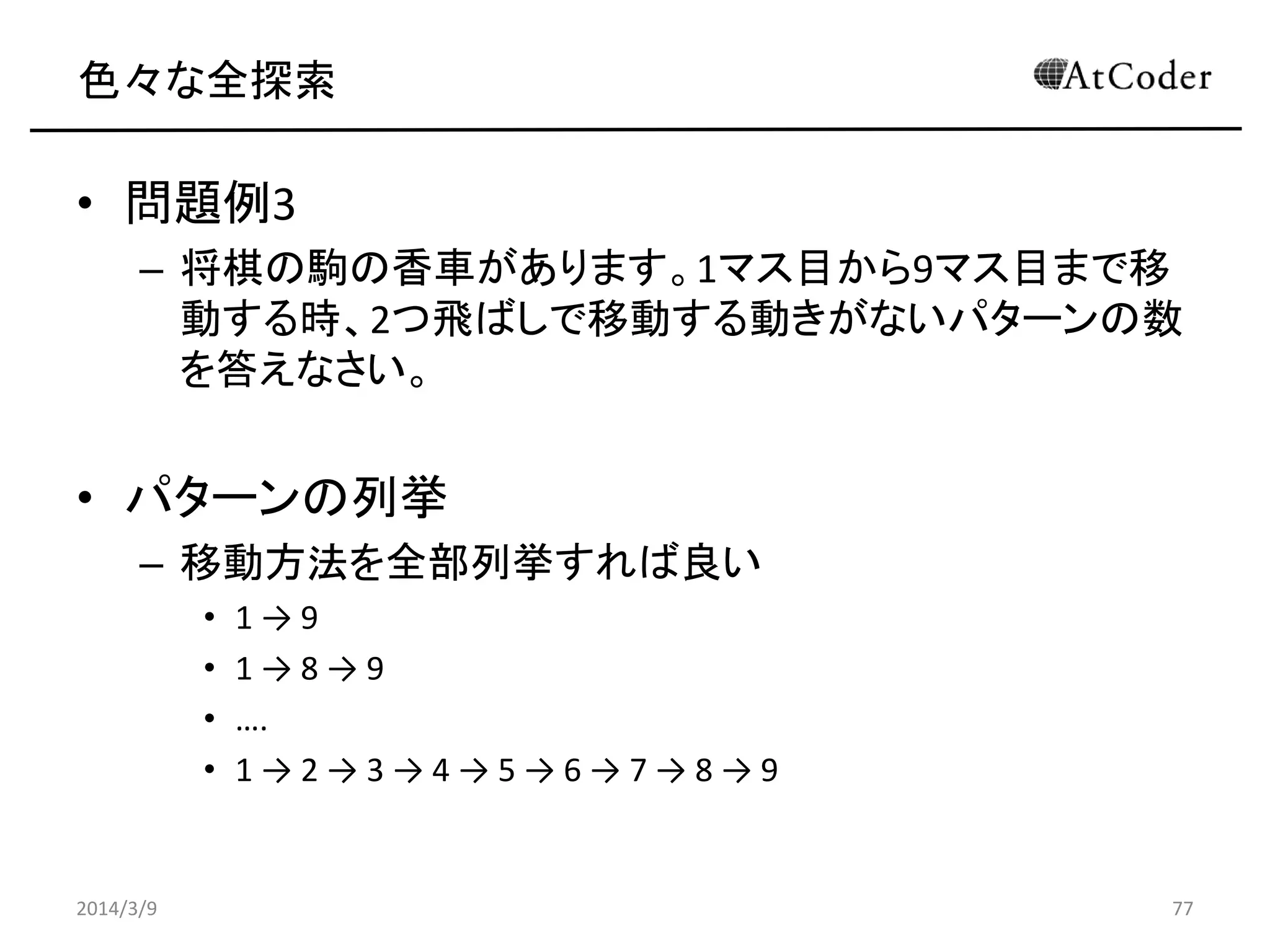 色々な全探索

AtCoder

• 問題例3
– 将棋の駒の香車があります。1マス目から9マス目まで移動する時、2つ飛ばしで移動する動きがないパターンの数を答えなさい。

• パターンの列挙
– 移動方法を全部列挙すれば良い
• 1 → 9
• 1 → 8 → 9
• ….
• 1 → 2 → 3 → 4 → 5 → 6 → 7 → 8 → 9

2014/3/9

77